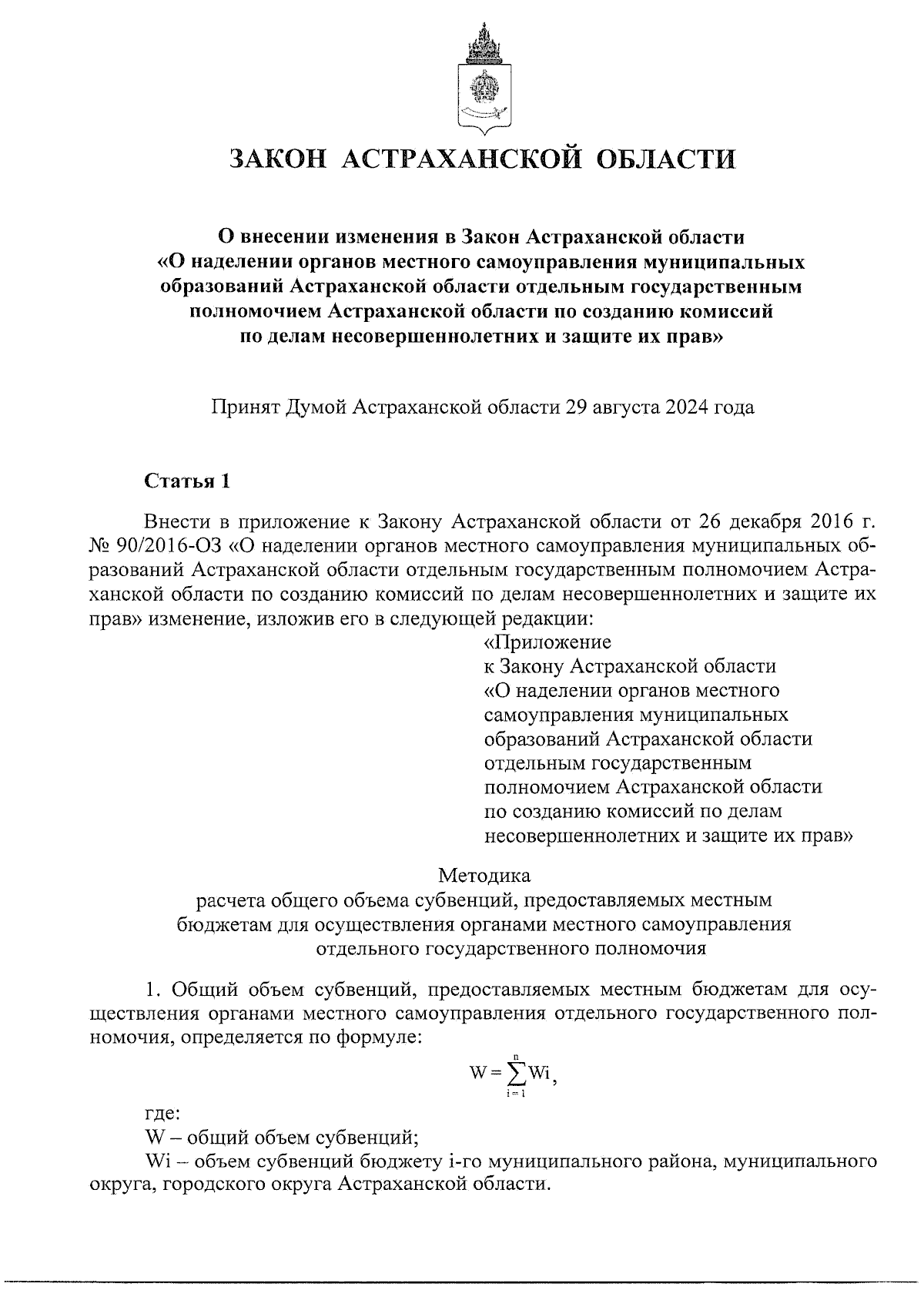 ЗАКОН АСТРАХАНСКОЙ ОБЛАСТИ

О внесении изменения в Закон Астраханской области «О наделении органов местного самоуправления муниципальных образований Астраханской области отдельным государственным полномочием Астраханской области по созданию комиссий по делам несовершеннолетних и защите их прав»

Принят Думой Астраханской области 29 августа 2024 года

Статья 1

Внести в приложение к Закону Астраханской области от 26 декабря 2016 г. № 90/2016-ОЗ «О наделении органов местного самоуправления муниципальных образований Астраханской области отдельным государственным полномочием Астраханской области по созданию комиссий по делам несовершеннолетних и защите их прав» изменение, изложив его в следующей редакции:

«Приложение
к Закону Астраханской области
«О наделении органов местного самоуправления муниципальных образований Астраханской области отдельным государственным полномочием Астраханской области по созданию комиссий по делам несовершеннолетних и защите их прав»

Методика
расчета общего объема субвенций, предоставляемых местным бюджетам для осуществления органами местного самоуправления отдельного государственного полномочия

1. Общий объем субвенций, предоставляемых местным бюджетам для осуществления органами местного самоуправления отдельного государственного полномочия, определяется по формуле:

$W = \sum_{i=1}^{n} Wi$,

где:
W – общий объем субвенций;
Wi – объем субвенций бюджету i-го муниципального района, муниципального округа, городского округа Астраханской области.